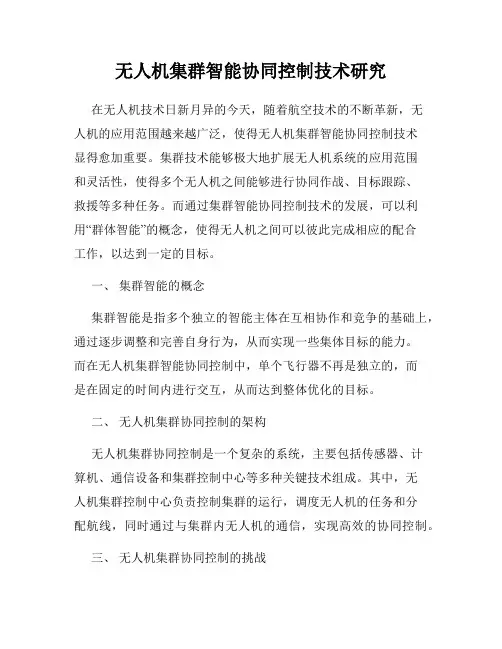 无人机集群智能协同控制技术研究

在无人机技术日新月异的今天，随着航空技术的不断革新，无人机的应用范围越来越广泛，使得无人机集群智能协同控制技术显得愈加重要。集群技术能够极大地扩展无人机系统的应用范围和灵活性，使得多个无人机之间能够进行协同作战、目标跟踪、救援等多种任务。而通过集群智能协同控制技术的发展，可以利用“群体智能”的概念，使得无人机之间可以彼此完成相应的配合工作，以达到一定的目标。

一、 集群智能的概念

集群智能是指多个独立的智能主体在互相协作和竞争的基础上，通过逐步调整和完善自身行为，从而实现一些集体目标的能力。而在无人机集群智能协同控制中，单个飞行器不再是独立的，而是在固定的时间内进行交互，从而达到整体优化的目标。

二、 无人机集群协同控制的架构

无人机集群协同控制是一个复杂的系统，主要包括传感器、计算机、通信设备和集群控制中心等多种关键技术组成。其中，无人机集群控制中心负责控制集群的运行，调度无人机的任务和分配航线，同时通过与集群内无人机的通信，实现高效的协同控制。

三、 无人机集群协同控制的挑战